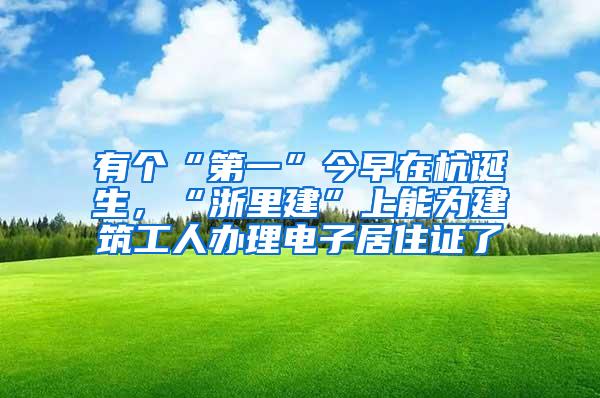 有个“第一”今早在杭诞生，“浙里建”上能为建筑工人办理电子居住证了